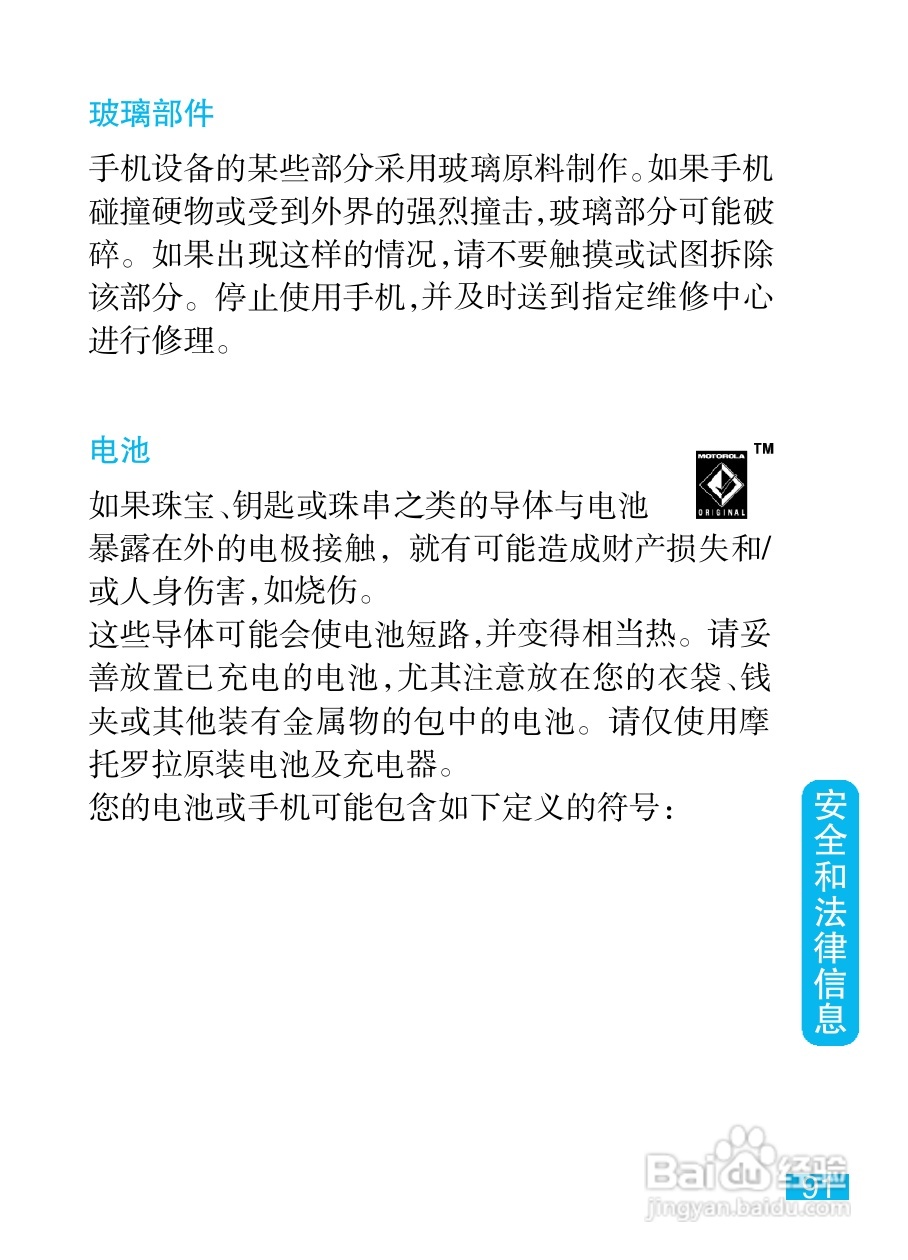 玻璃部件

手机设备的某些部分采用玻璃原料制作。如果手机碰撞硬物或受到外界的强烈撞击,玻璃部分可能破碎。如果出现这样的情况,请不要触摸或试图拆除该部分。停止使用手机,并及时送到指定维修中心进行修理。

电池

MOTOROLA ORIGINAL ™

如果珠宝、钥匙或珠串之类的导体与电池暴露在外的电极接触，就有可能造成财产损失和/或人身伤害,如烧伤。
这些导体可能会使电池短路,并变得相当热。请妥善放置已充电的电池,尤其注意放在您的衣袋、钱夹或其他装有金属物的包中的电池。请仅使用摩托罗拉原装电池及充电器。
您的电池或手机可能包含如下定义的符号:

安全和法律信息

Baidu经验
jingyan.baidu.com

91